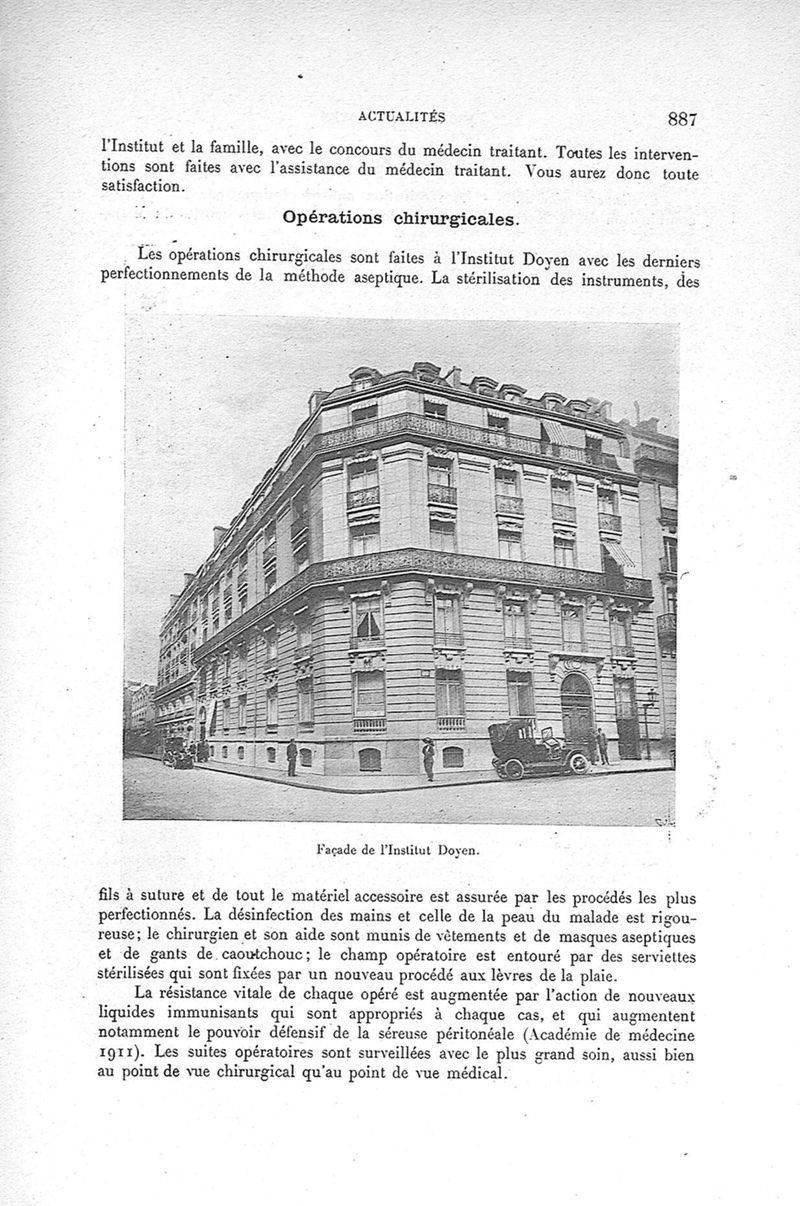 ACTUALITÉS 887

l'Institut et la famille, avec le concours du médecin traitant. Toutes les interventions sont faites avec l'assistance du médecin traitant. Vous aurez donc toute satisfaction.

Opérations chirurgicales.

Les opérations chirurgicales sont faites à l'Institut Doyen avec les derniers perfectionnements de la méthode aseptique. La stérilisation des instruments, des

Façade de l'Institut Doyen.

fils à suture et de tout le matériel accessoire est assurée par les procédés les plus perfectionnés. La désinfection des mains et celle de la peau du malade est rigoureuse; le chirurgien et son aide sont munis de vêtements et de masques aseptiques et de gants de caoutchouc; le champ opératoire est entouré par des serviettes stérilisées qui sont fixées par un nouveau procédé aux lèvres de la plaie.

La résistance vitale de chaque opéré est augmentée par l'action de nouveaux liquides immunisants qui sont appropriés à chaque cas, et qui augmentent notamment le pouvoir défensif de la séreuse péritonéale (Académie de médecine 1911). Les suites opératoires sont surveillées avec le plus grand soin, aussi bien au point de vue chirurgical qu'au point de vue médical.